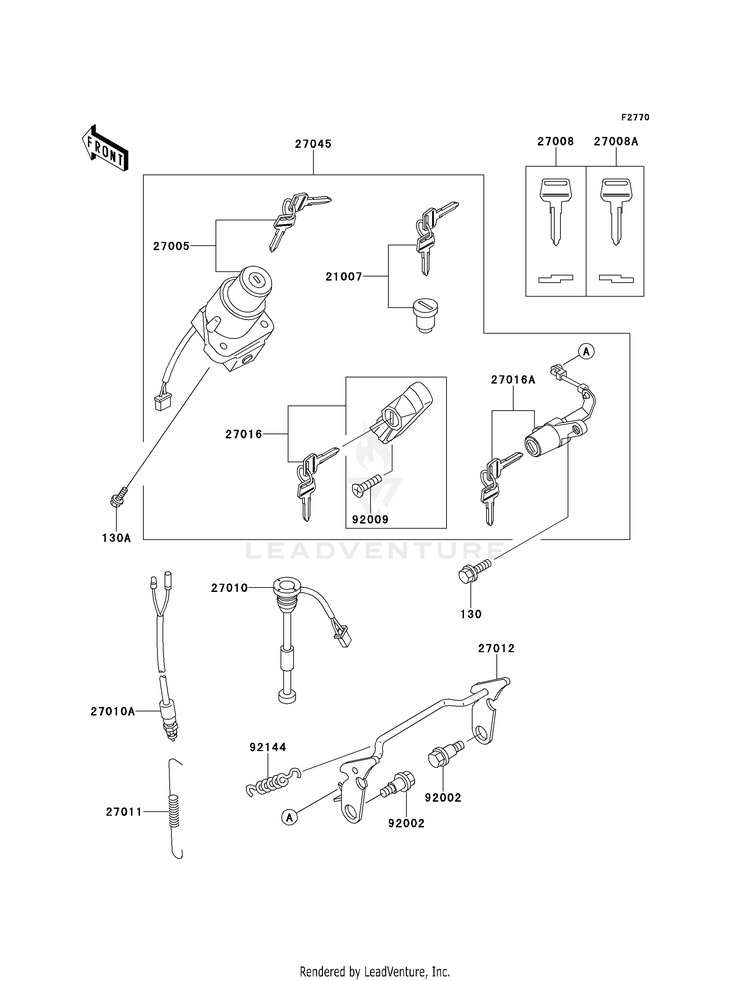 F2770

FRONT

27045

27008

27008A

27005

21007

A

27016A

27016

92009

130A

LEADVENTURE

130

27010

27012

27010A

92144

92002

A

92002

27011

Rendered by LeadVenture, Inc.